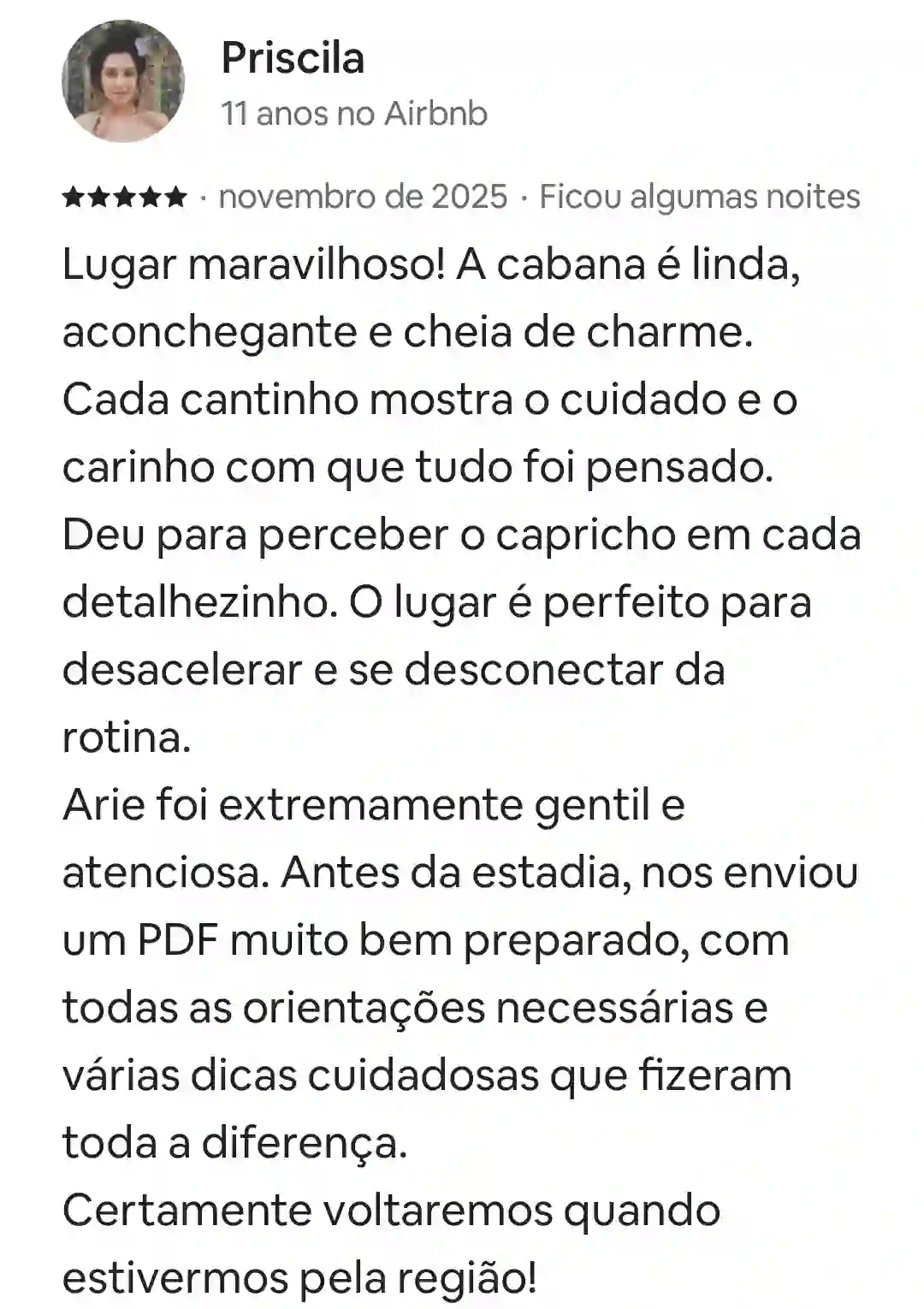 Priscila
11 anos no Airbnb

★★★★★ · novembro de 2025 · Ficou algumas noites

Lugar maravilhoso! A cabana é linda, aconchegante e cheia de charme.
Cada cantinho mostra o cuidado e o carinho com que tudo foi pensado.
Deu para perceber o capricho em cada detalhezinho. O lugar é perfeito para desacelerar e se desconectar da rotina.
Arie foi extremamente gentil e atenciosa. Antes da estadia, nos enviou um PDF muito bem preparado, com todas as orientações necessárias e várias dicas cuidadosas que fizeram toda a diferença.
Certamente voltaremos quando estivermos pela região!